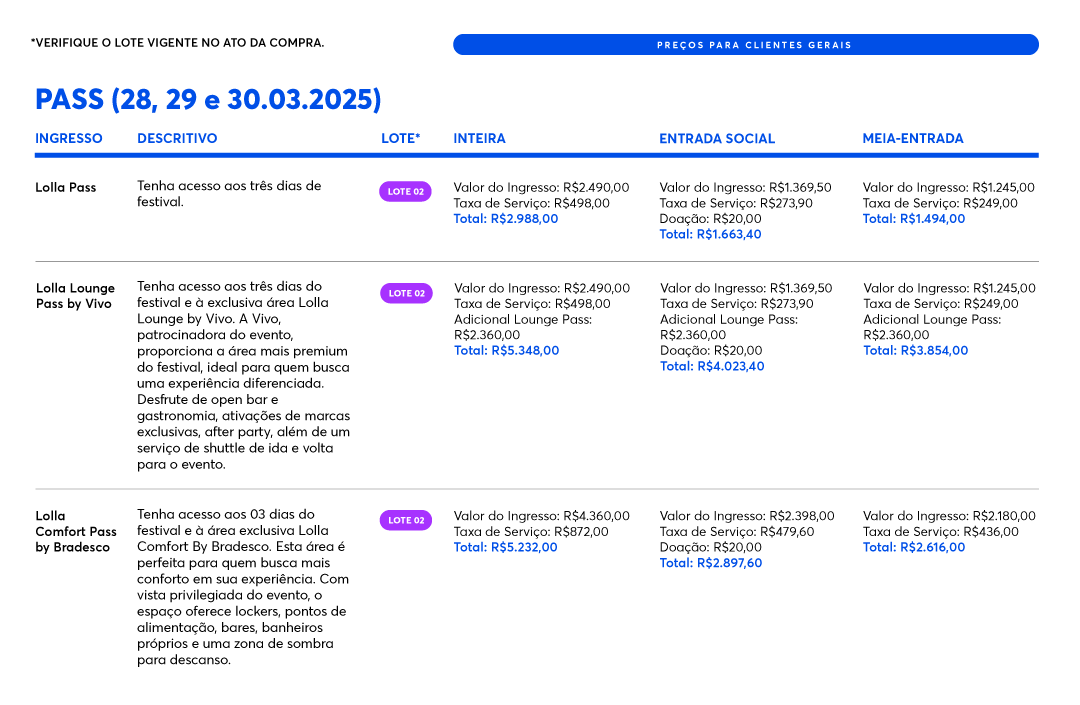 *VERIFIQUE O LOTE VIGENTE NO ATO DA COMPRA.

PREÇOS PARA CLIENTES GERAIS

PASS (28, 29 e 30.03.2025)

| INGRESSO | DESCRITIVO | LOTE* | INTEIRA | ENTRADA SOCIAL | MEIA-ENTRADA |
|---|---|---|---|---|---|
| Lolla Pass | Tenha acesso aos três dias de festival. | LOTE 02 | Valor do Ingresso: R$2.490,00 Taxa de Serviço: R$498,00 Total: R$2.988,00 | Valor do Ingresso: R$1.369,50 Taxa de Serviço: R$273,90 Doação: R$20,00 Total: R$1.663,40 | Valor do Ingresso: R$1.245,00 Taxa de Serviço: R$249,00 Total: R$1.494,00 |
| Lolla Lounge Pass by Vivo | Tenha acesso aos três dias do festival e à exclusiva área Lolla Lounge by Vivo. A Vivo, patrocinadora do evento, proporciona a área mais premium do festival, ideal para quem busca uma experiência diferenciada. Desfrute de open bar e gastronomia, ativações de marcas exclusivas, after party, além de um serviço de shuttle de ida e volta para o evento. | LOTE 02 | Valor do Ingresso: R$2.490,00 Taxa de Serviço: R$498,00 Adicional Lounge Pass: R$2.360,00 Total: R$5.348,00 | Valor do Ingresso: R$1.369,50 Taxa de Serviço: R$273,90 Adicional Lounge Pass: R$2.360,00 Doação: R$20,00 Total: R$4.023,40 | Valor do Ingresso: R$1.245,00 Taxa de Serviço: R$249,00 Adicional Lounge Pass: R$2.360,00 Total: R$3.854,00 |
| Lolla Comfort Pass by Bradesco | Tenha acesso aos 03 dias do festival e à área exclusiva Lolla Comfort By Bradesco. Esta área é perfeita para quem busca mais conforto em sua experiência. Com vista privilegiada do evento, o espaço oferece lockers, pontos de alimentação, bares, banheiros próprios e uma zona de sombra para descanso. | LOTE 02 | Valor do Ingresso: R$4.360,00 Taxa de Serviço: R$872,00 Total: R$5.232,00 | Valor do Ingresso: R$2.398,00 Taxa de Serviço: R$479,60 Doação: R$20,00 Total: R$2.897,60 | Valor do Ingresso: R$2.180,00 Taxa de Serviço: R$436,00 Total: R$2.616,00 |